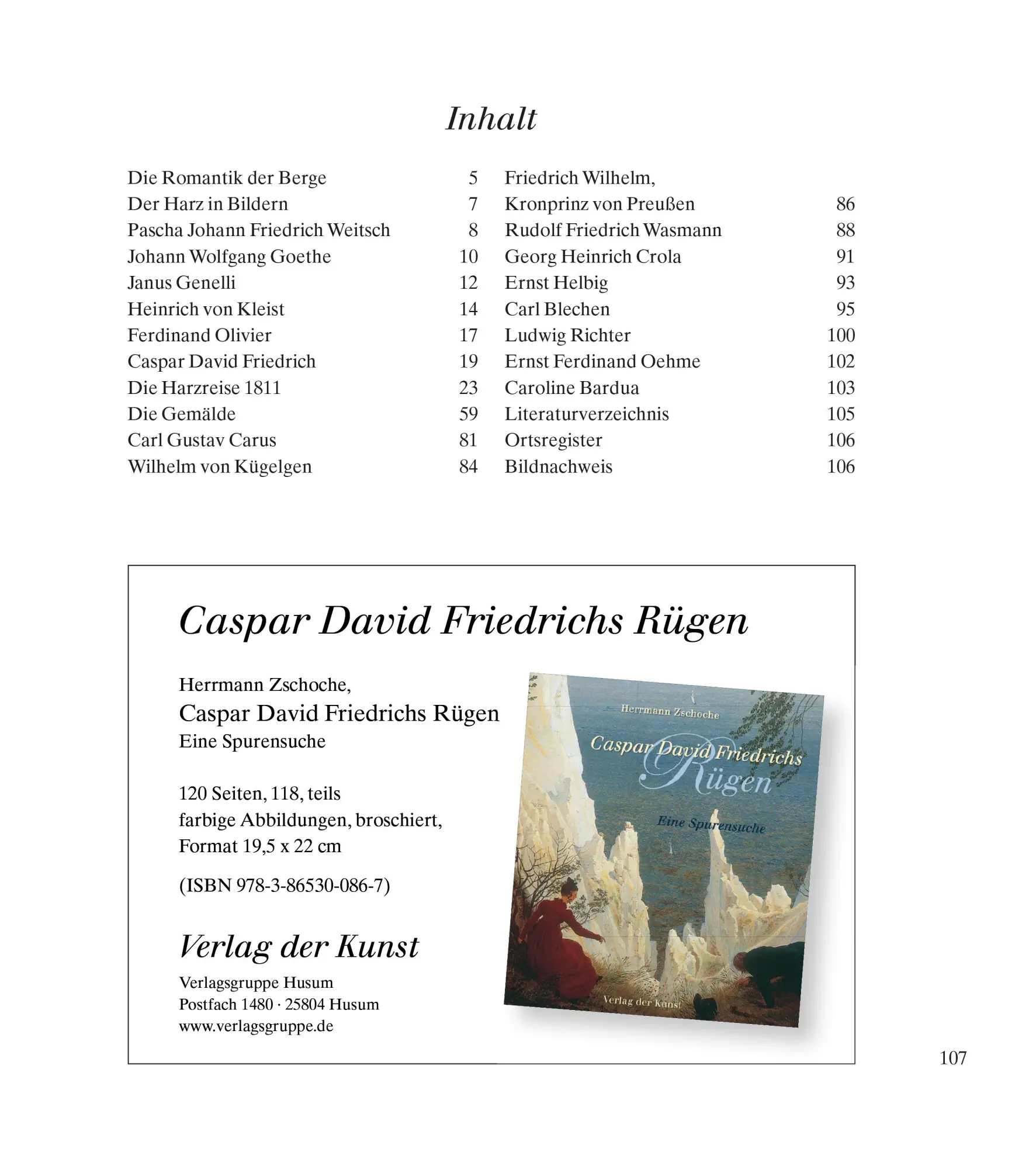 Inhalt

Die Romantik der Berge 5
Der Harz in Bildern 7
Pascha Johann Friedrich Weitsch 8
Johann Wolfgang Goethe 10
Janus Genelli 12
Heinrich von Kleist 14
Ferdinand Olivier 17
Caspar David Friedrich 19
Die Harzreise 1811 23
Die Gemälde 59
Carl Gustav Carus 81
Wilhelm von Kügelgen 84

Friedrich Wilhelm, Kronprinz von Preußen 86
Rudolf Friedrich Wasmann 88
Georg Heinrich Crola 91
Ernst Helbig 93
Carl Blechen 95
Ludwig Richter 100
Ernst Ferdinand Oehme 102
Caroline Bardua 103
Literaturverzeichnis 105
Ortsregister 106
Bildnachweis 106

Caspar David Friedrichs Rügen

Herrmann Zschoche,
Caspar David Friedrichs Rügen
Eine Spurensuche

120 Seiten, 118, teils farbige Abbildungen, broschiert, Format 19,5 x 22 cm

(ISBN 978-3-86530-086-7)

Verlag der Kunst

Verlagsgruppe Husum
Postfach 1480 · 25804 Husum
www.verlagsgruppe.de

Herrmann Zschoche
Caspar David Friedrichs Rügen
Eine Spurensuche
Verlag der Kunst

107